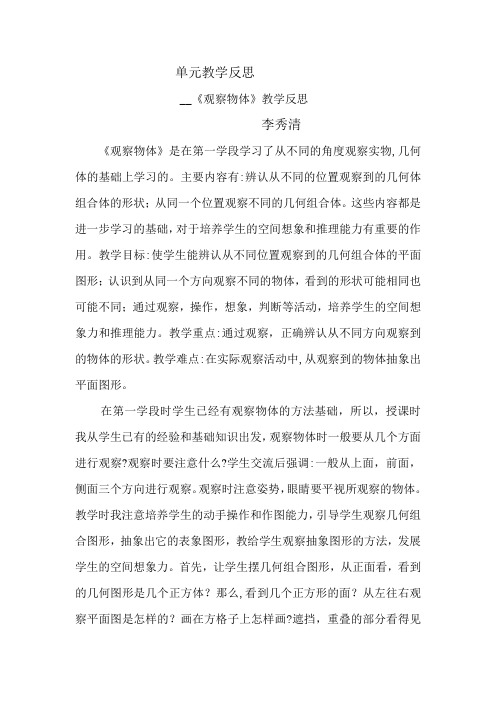 单元教学反思

__《观察物体》教学反思

李秀清

《观察物体》是在第一学段学习了从不同的角度观察实物,几何体的基础上学习的。主要内容有:辨认从不同的位置观察到的几何体组合体的形状;从同一个位置观察不同的几何组合体。这些内容都是进一步学习的基础,对于培养学生的空间想象和推理能力有重要的作用。教学目标:使学生能辨认从不同位置观察到的几何组合体的平面图形;认识到从同一个方向观察不同的物体,看到的形状可能相同也可能不同;通过观察,操作,想象,判断等活动,培养学生的空间想象力和推理能力。教学重点:通过观察,正确辨认从不同方向观察到的物体的形状。教学难点:在实际观察活动中,从观察到的物体抽象出平面图形。

在第一学段时学生已经有观察物体的方法基础,所以,授课时我从学生已有的经验和基础知识出发,观察物体时一般要从几个方面进行观察?观察时要注意什么?学生交流后强调:一般从上面,前面,侧面三个方向进行观察。观察时注意姿势,眼睛要平视所观察的物体。教学时我注意培养学生的动手操作和作图能力,引导学生观察几何组合图形,抽象出它的表象图形,教给学生观察抽象图形的方法,发展学生的空间想象力。首先,让学生摆几何组合图形,从正面看,看到的几何图形是几个正方体?那么,看到几个正方形的面?从左往右观察平面图是怎样的?画在方格子上怎样画?遮挡,重叠的部分看得见